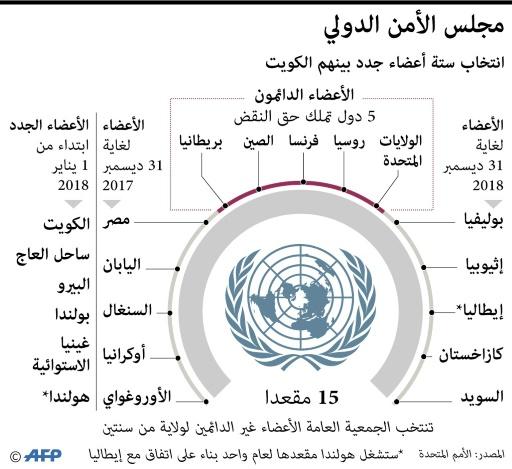 مجلس الأمن الدولي

انتخاب ستة أعضاء جدد بينهم الكويت

الأعضاء الدائمون
5 دول تملك حق النقض

الولايات المتحدة
روسيا
فرنسا
الصين
بريطانيا

الأعضاء لغاية 31 ديسمبر 2018
بوليفيا
إثيوبيا
إيطاليا*
كازاخستان
السويد

الأعضاء لغاية 31 ديسمبر 2017
مصر
اليابان
السنغال
أوكرانيا
الأوروغواي

الأعضاء الجدد ابتداء من 1 يناير 2018
الكويت
ساحل العاج
البيرو
بولندا
غينيا الاستوائية
هولندا*

15 مقعدا

تنتخب الجمعية العامة الأعضاء غير الدائمين لولاية من سنتين

المصدر: الأمم المتحدة *ستشغل هولندا مقعدها لعام واحد بناء على اتفاق مع إيطاليا

© AFP